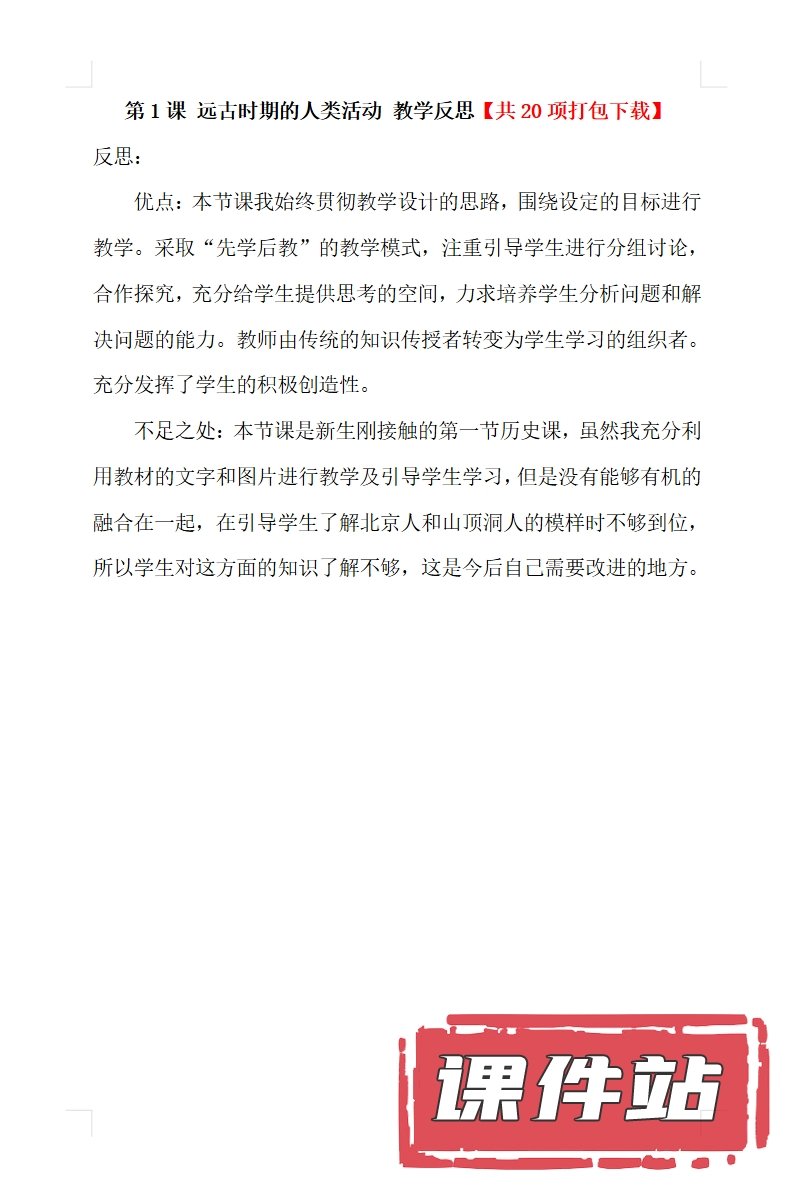 第 1 课 远古时期的人类活动 教学反思【共 20 项打包下载】

反思：

优点：本节课我始终贯彻教学设计的思路，围绕设定的目标进行教学。采取“先学后教”的教学模式，注重引导学生进行分组讨论，合作探究，充分给学生提供思考的空间，力求培养学生分析问题和解决问题的能力。教师由传统的知识传授者转变为学生学习的组织者。充分发挥了学生的积极创造性。

不足之处：本节课是新生刚接触的第一节历史课，虽然我充分利用教材的文字和图片进行教学及引导学生学习，但是没有能够有机的融合在一起，在引导学生了解北京人和山顶洞人的模样时不够到位，所以学生对这方面的知识了解不够，这是今后自己需要改进的地方。

课件站